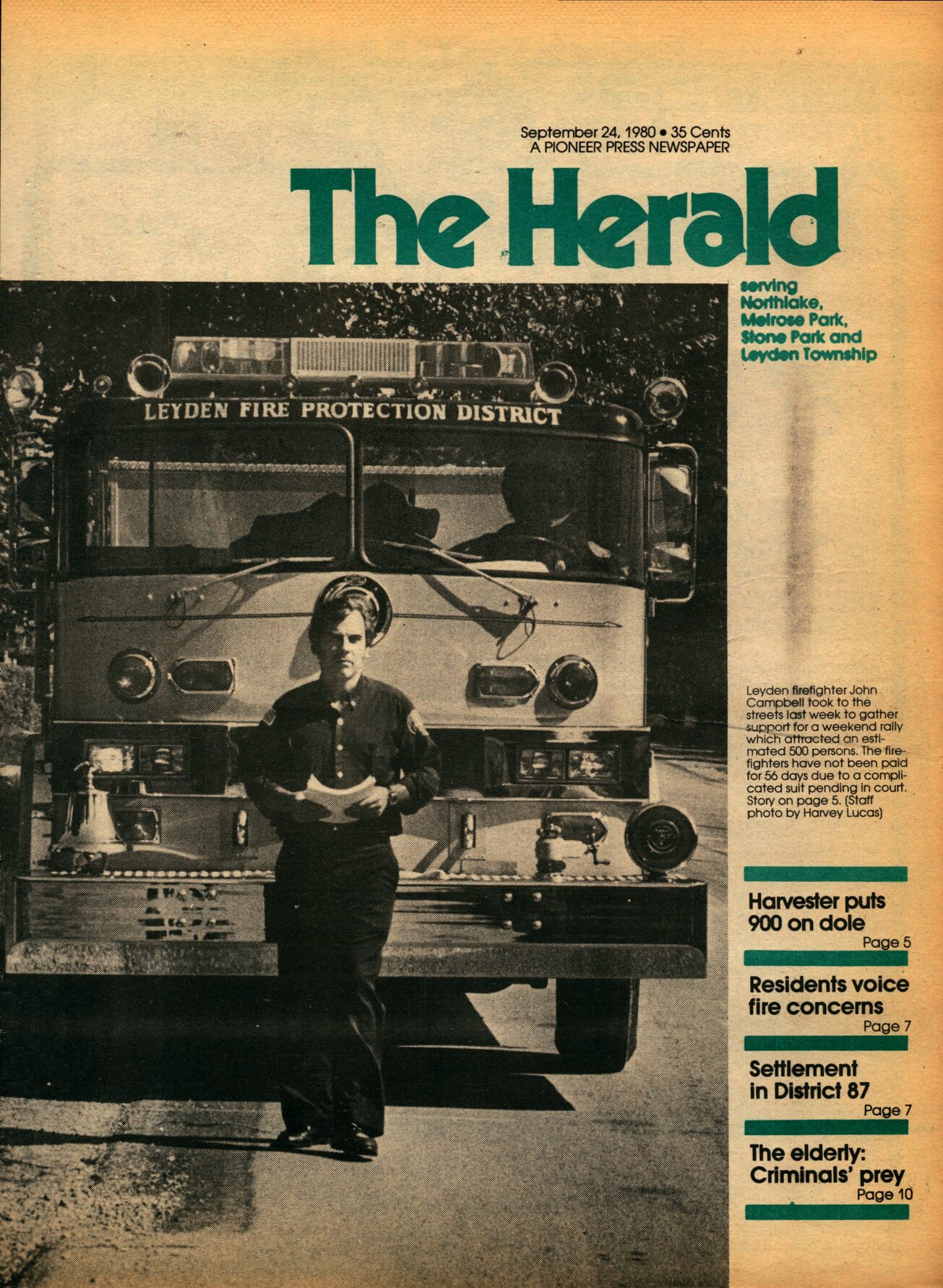 September 24, 1980 • 35 Cents
A PIONEER PRESS NEWSPAPER

The Herald

serving Northlake, Melrose Park, Stone Park and Leyden Township

LEYDEN FIRE PROTECTION DISTRICT

Leyden firefighter John Campbell took to the streets last week to gather support for a weekend rally which attracted an estimated 500 persons. The firefighters have not been paid for 56 days due to a complicated suit pending in court. Story on page 5. (Staff photo by Harvey Lucas)

Harvester puts 900 on dole
Page 5

Residents voice fire concerns
Page 7

Settlement in District 87
Page 7

The elderly: Criminals' prey
Page 10